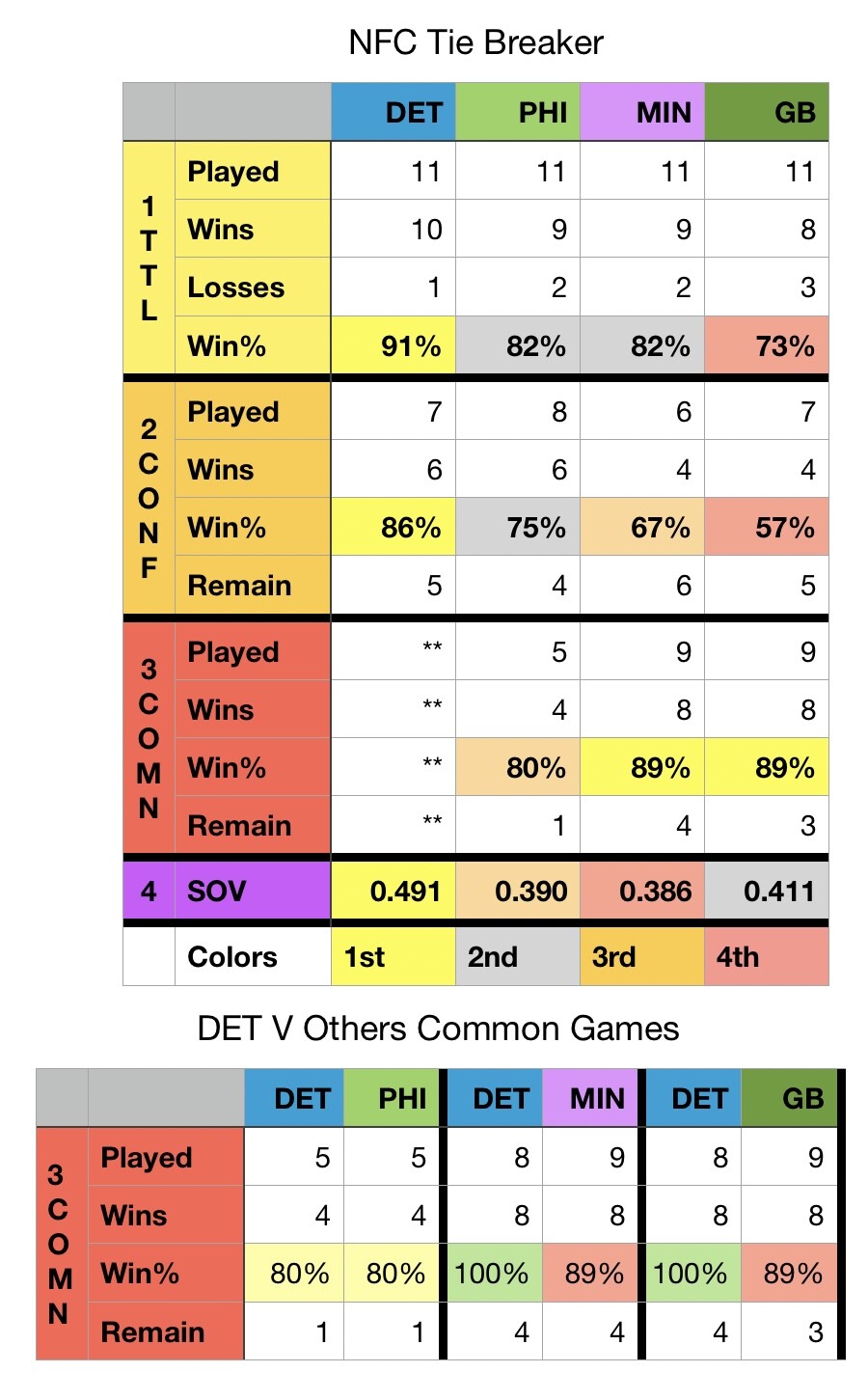 NFC Tie Breaker

| | | DET | PHI | MIN | GB |
|---|---|---|---|---|---|
| 1 TTL | Played | 11 | 11 | 11 | 11 |
| | Wins | 10 | 9 | 9 | 8 |
| | Losses | 1 | 2 | 2 | 3 |
| | Win% | 91% | 82% | 82% | 73% |
| 2 CONF | Played | 7 | 8 | 6 | 7 |
| | Wins | 6 | 6 | 4 | 4 |
| | Win% | 86% | 75% | 67% | 57% |
| | Remain | 5 | 4 | 6 | 5 |
| 3 COMN | Played | ** | 5 | 9 | 9 |
| | Wins | ** | 4 | 8 | 8 |
| | Win% | ** | 80% | 89% | 89% |
| | Remain | ** | 1 | 4 | 3 |
| 4 | SOV | 0.491 | 0.390 | 0.386 | 0.411 |
| | Colors | 1st | 2nd | 3rd | 4th |

DET V Others Common Games

| | | DET | PHI | DET | MIN | DET | GB |
|---|---|---|---|---|---|---|---|
| 3 COMN | Played | 5 | 5 | 8 | 9 | 8 | 9 |
| | Wins | 4 | 4 | 8 | 8 | 8 | 8 |
| | Win% | 80% | 80% | 100% | 89% | 100% | 89% |
| | Remain | 1 | 1 | 4 | 4 | 4 | 3 |